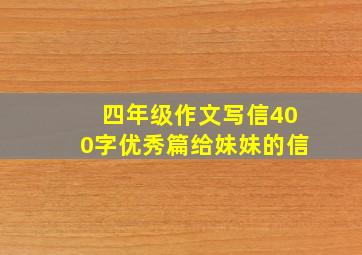 四年级作文写信400字优秀篇给妹妹的信